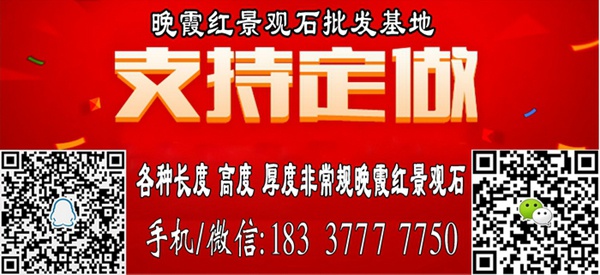 晚霞红景观石批发基地

支持定做

各种长度 高度 厚度非常规晚霞红景观石

手机/微信:183 3777 7750